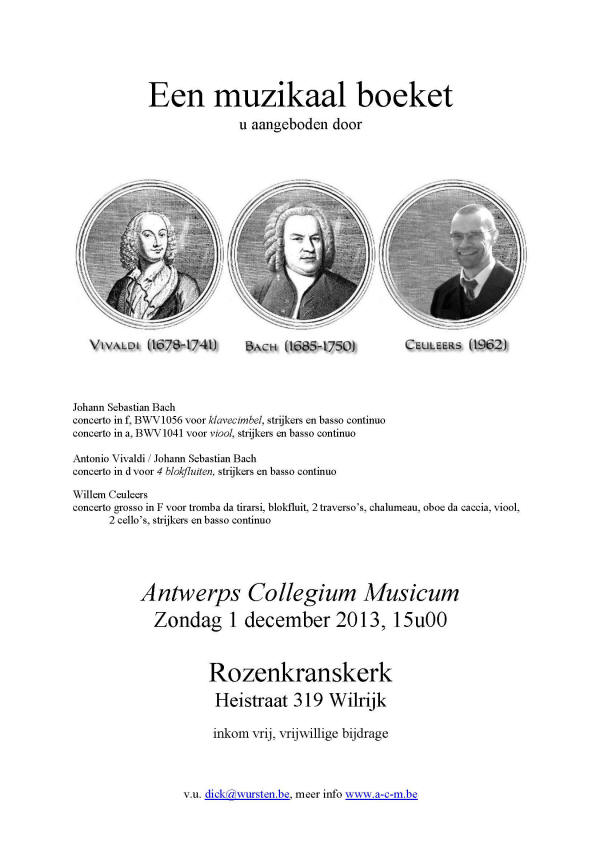 Een muzikaal boeket
u aangeboden door

VIVALDI (1678-1741)

BACH (1685-1750)

CEULEERS (1962)

Johann Sebastian Bach
concerto in f, BWV1056 voor klavecimbel, strijkers en basso continuo
concerto in a, BWV1041 voor viool, strijkers en basso continuo

Antonio Vivaldi / Johann Sebastian Bach
concerto in d voor 4 blokfluiten, strijkers en basso continuo

Willem Ceuleers
concerto grosso in F voor tromba da tirarsi, blokfluit, 2 traverso's, chalumeau, oboe da caccia, viool, 2 cello's, strijkers en basso continuo

Antwerps Collegium Musicum
Zondag 1 december 2013, 15u00

Rozenkranskerk
Heistraat 319 Wilrijk

inkom vrij, vrijwillige bijdrage

v.u. dick@wursten.be, meer info www.a-c-m.be